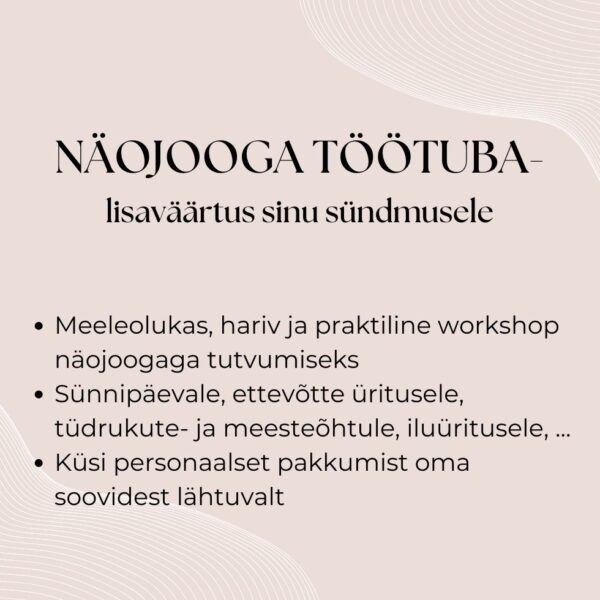 NÄOJOOGA TÖÖTUBA-
lisaväärtus sinu sündmusele

• Meeleolukas, hariv ja praktiline workshop näojoogaga tutvumiseks
• Sünnipäevale, ettevõtte üritusele, tüdrukute- ja meesteõhtule, iluüritusele, ...
• Küsi personaalset pakkumist oma soovidest lähtuvalt